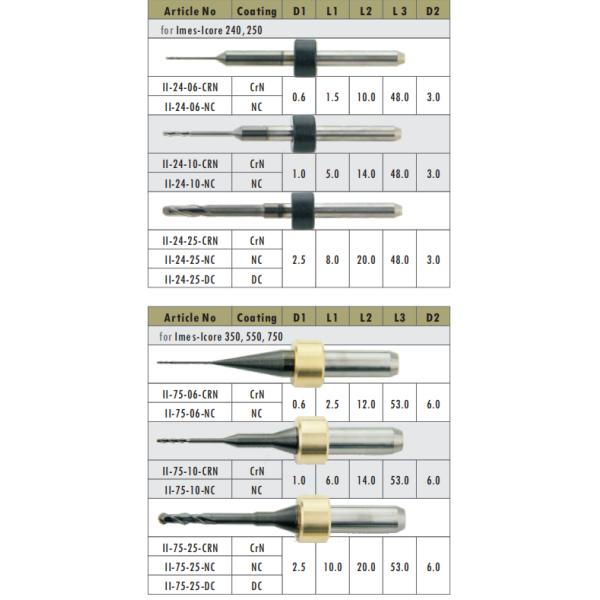 | Article No | Coating | D1 | L1 | L2 | L 3 | D2 |
|---|---|---|---|---|---|---|
| for Imes-Icore 240, 250 | | | | | | |
| II-24-06-CRN | CrN | 0.6 | 1.5 | 10.0 | 48.0 | 3.0 |
| II-24-06-NC | NC | | | | | |
| II-24-10-CRN | CrN | 1.0 | 5.0 | 14.0 | 48.0 | 3.0 |
| II-24-10-NC | NC | | | | | |
| II-24-25-CRN | CrN | 2.5 | 8.0 | 20.0 | 48.0 | 3.0 |
| II-24-25-NC | NC | | | | | |
| II-24-25-DC | DC | | | | | |

| Article No | Coating | D1 | L1 | L2 | L3 | D2 |
|---|---|---|---|---|---|---|
| for Imes-Icore 350, 550, 750 | | | | | | |
| II-75-06-CRN | CrN | 0.6 | 2.5 | 12.0 | 53.0 | 6.0 |
| II-75-06-NC | NC | | | | | |
| II-75-10-CRN | CrN | 1.0 | 6.0 | 14.0 | 53.0 | 6.0 |
| II-75-10-NC | NC | | | | | |
| II-75-25-CRN | CrN | 2.5 | 10.0 | 20.0 | 53.0 | 6.0 |
| II-75-25-NC | NC | | | | | |
| II-75-25-DC | DC | | | | | |